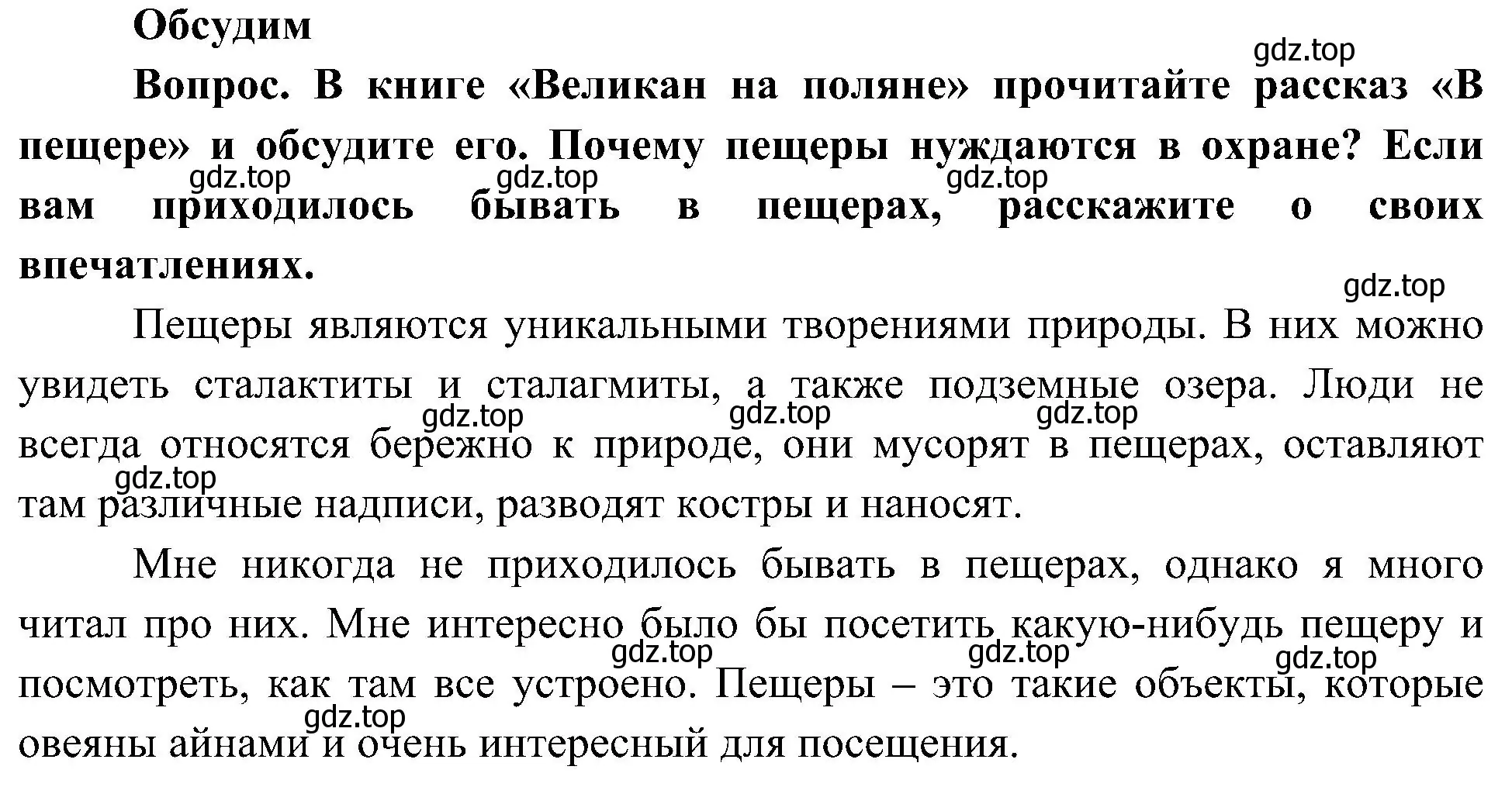 Обсудим

gdz.top

Вопрос. В книге «Великан на поляне» прочитайте рассказ «В пещере» и обсудите его. Почему пещеры нуждаются в охране? Если вам приходилось бывать в пещерах, расскажите о своих впечатлениях.

gdz.top gdz.top gdz.top

gdz.top

Пещеры являются уникальными творениями природы. В них можно увидеть сталактиты и сталагмиты, а также подземные озера. Люди не всегда относятся бережно к природе, они мусорят в пещерах, оставляют там различные надписи, разводят костры и наносят.

gdz.top gdz.top gdz.top gdz.top

Мне никогда не приходилось бывать в пещерах, однако я много читал про них. Мне интересно было бы посетить какую-нибудь пещеру и посмотреть, как там все устроено. Пещеры – это такие объекты, которые овеяны айнами и очень интересный для посещения.

gdz.top gdz.top gdz.top gdz.top